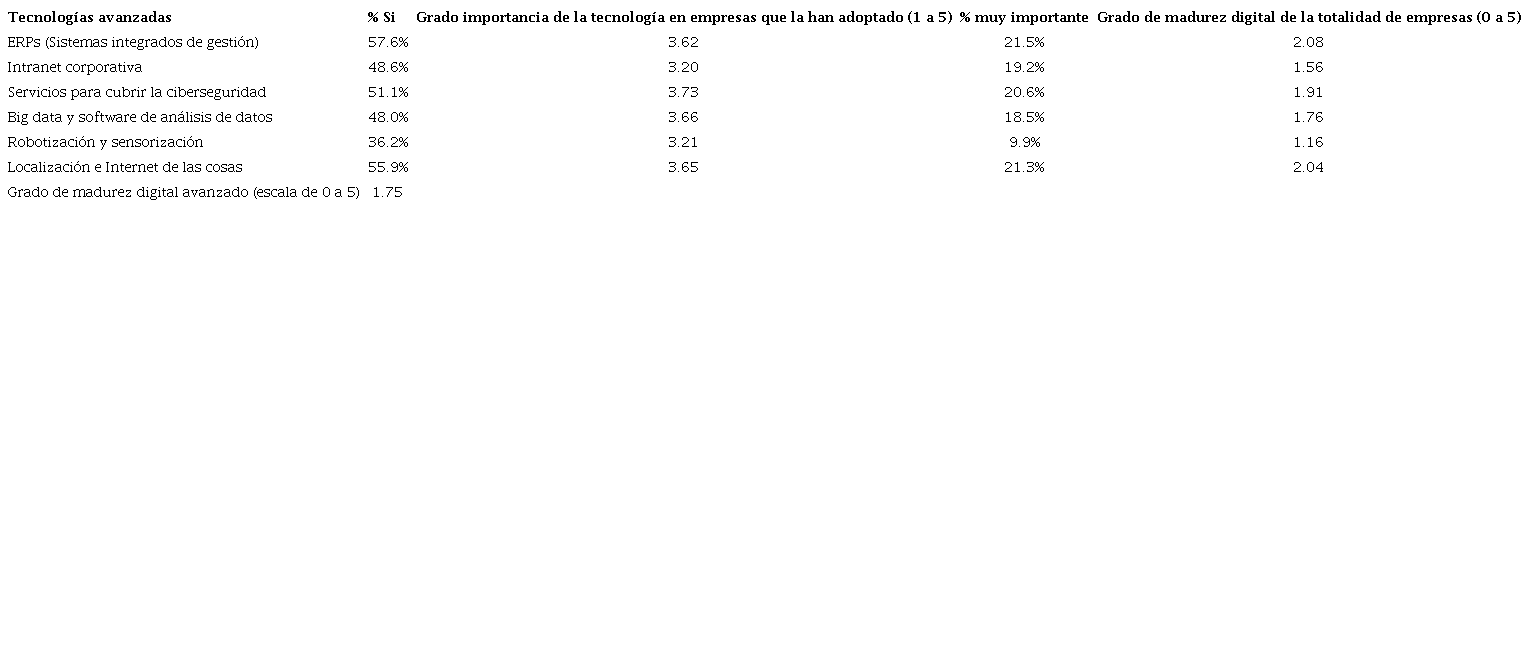 | Tecnologías avanzadas | % Si | Grado importancia de la tecnología en empresas que la han adoptado (1 a 5) | % muy importante | Grado de madurez digital de la totalidad de empresas (0 a 5) |
|---|---|---|---|---|
| ERPs (Sistemas integrados de gestión) | 57.6% | 3.62 | 21.5% | 2.08 |
| Intranet corporativa | 48.6% | 3.20 | 19.2% | 1.56 |
| Servicios para cubrir la ciberseguridad | 51.1% | 3.73 | 20.6% | 1.91 |
| Big data y software de análisis de datos | 48.0% | 3.66 | 18.5% | 1.76 |
| Robotización y sensorización | 36.2% | 3.21 | 9.9% | 1.16 |
| Localización e Internet de las cosas | 55.9% | 3.65 | 21.3% | 2.04 |
| Grado de madurez digital avanzado (escala de 0 a 5) | 1.75 | | | |